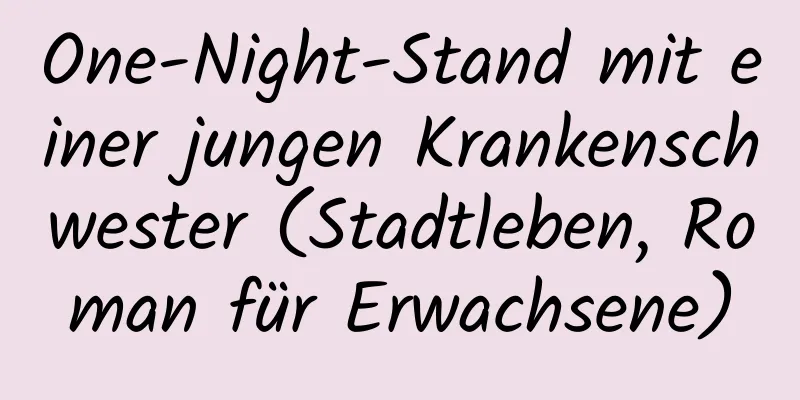 One-Night-Stand mit einer jungen Krankenschwester (Stadtleben, Roman für Erwachsene)